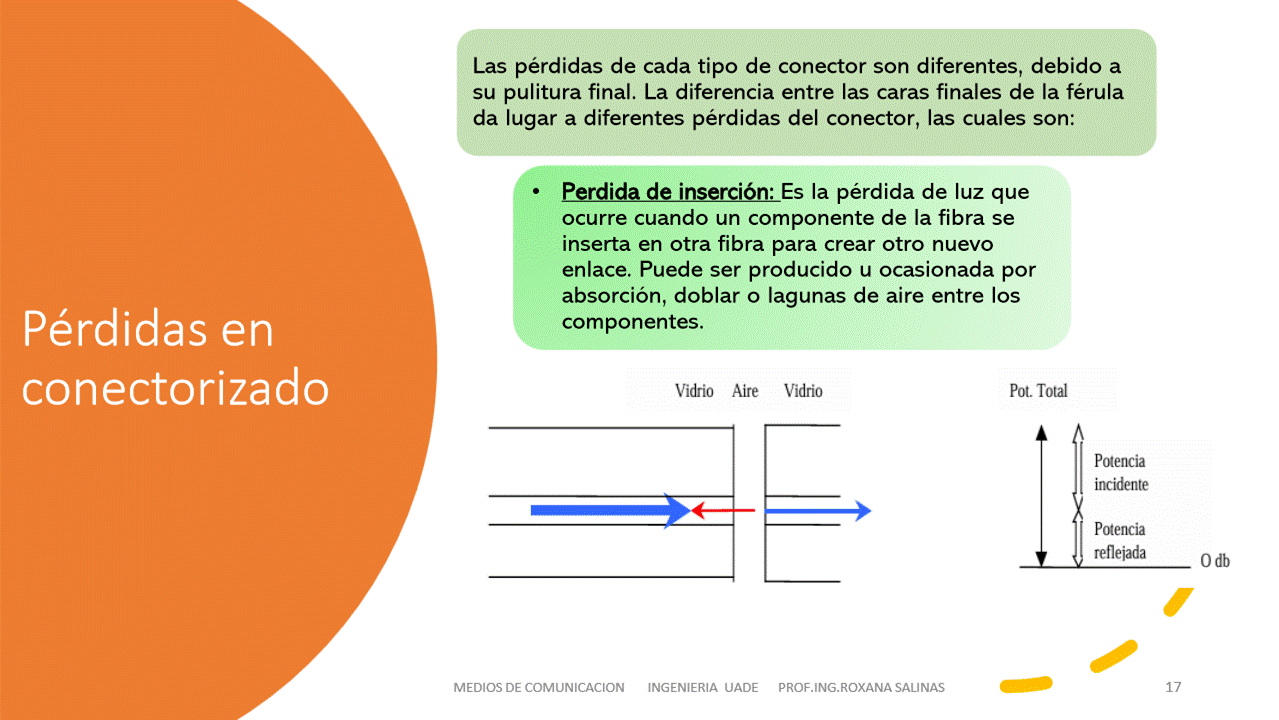 Pérdidas en conectorizado

Las pérdidas de cada tipo de conector son diferentes, debido a su pulitura final. La diferencia entre las caras finales de la férula da lugar a diferentes pérdidas del conector, las cuales son:

• Perdida de inserción: Es la pérdida de luz que ocurre cuando un componente de la fibra se inserta en otra fibra para crear otro nuevo enlace. Puede ser producido u ocasionada por absorción, doblar o lagunas de aire entre los componentes.

Vidrio Aire Vidrio

Pot. Total

Potencia incidente

Potencia reflejada

O db

MEDIOS DE COMUNICACION INGENIERIA UADE PROF.ING.ROXANA SALINAS 17